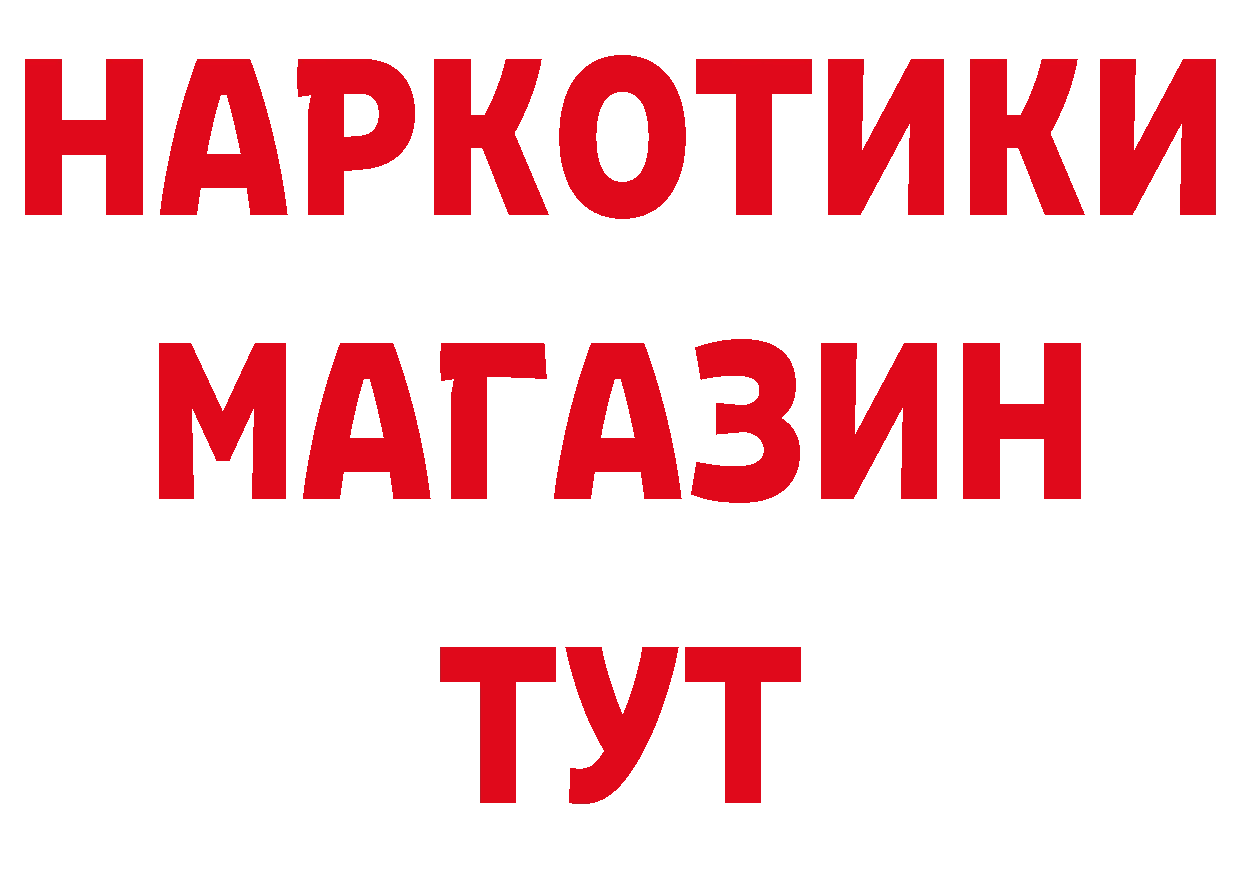 НАРКОТИКИ
МАГАЗИН
ТУТ